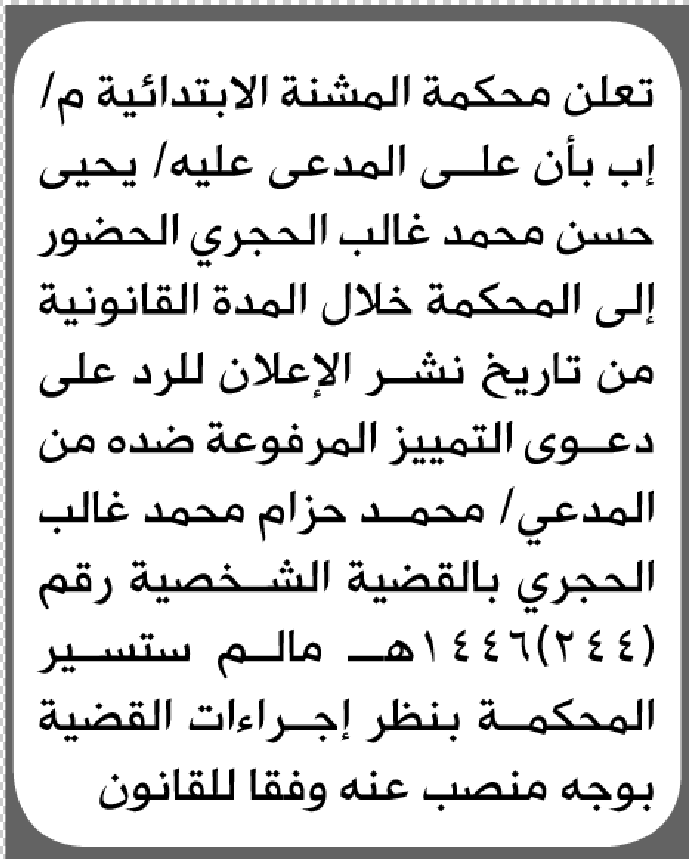 تعلن محكمة المشنة الابتدائية م/ إب بأن على المدعى عليه/ يحيى حسن محمد غالب الحجري الحضور إلى المحكمة خلال المدة القانونية من تاريخ نشر الإعلان للرد على دعوى التمييز المرفوعة ضده من المدعي/ محمد حزام محمد غالب الحجري بالقضية الشخصية رقم (٢٤٤)١٤٤٦هـ مالم ستسير المحكمة بنظر إجراءات القضية بوجه منصب عنه وفقا للقانون